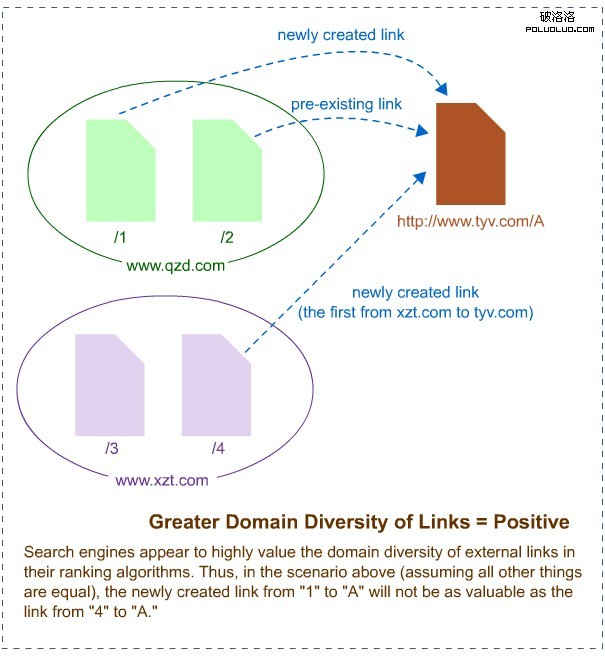 破洛洛
POLUOLUO.COM

newly created link

pre-existing link

/1

/2

www.qzd.com

http://www.tyv.com/A

newly created link
(the first from xzt.com to tyv.com)

/3

/4

www.xzt.com

Greater Domain Diversity of Links = Positive

Search engines appear to highly value the domain diversity of external links in their ranking algorithms. Thus, in the scenario above (assuming all other things are equal), the newly created link from "1" to "A" will not be as valuable as the link from "4" to "A."